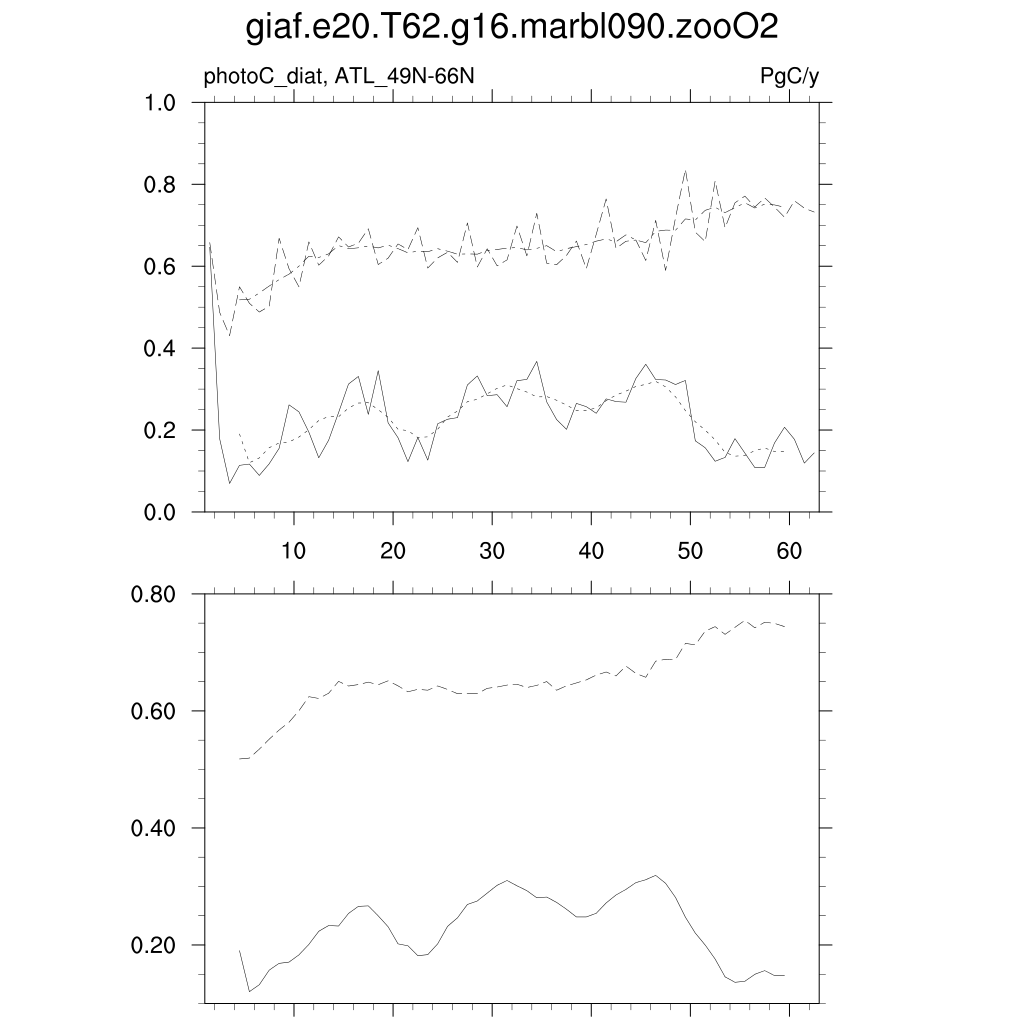 giaf.e20.T62.g16.marbl090.zooO2

photoC_diat, ATL_49N-66N

PgC/y

1.0
0.8
0.6
0.4
0.2
0.0

10
20
30
40
50
60

0.80
0.60
0.40
0.20